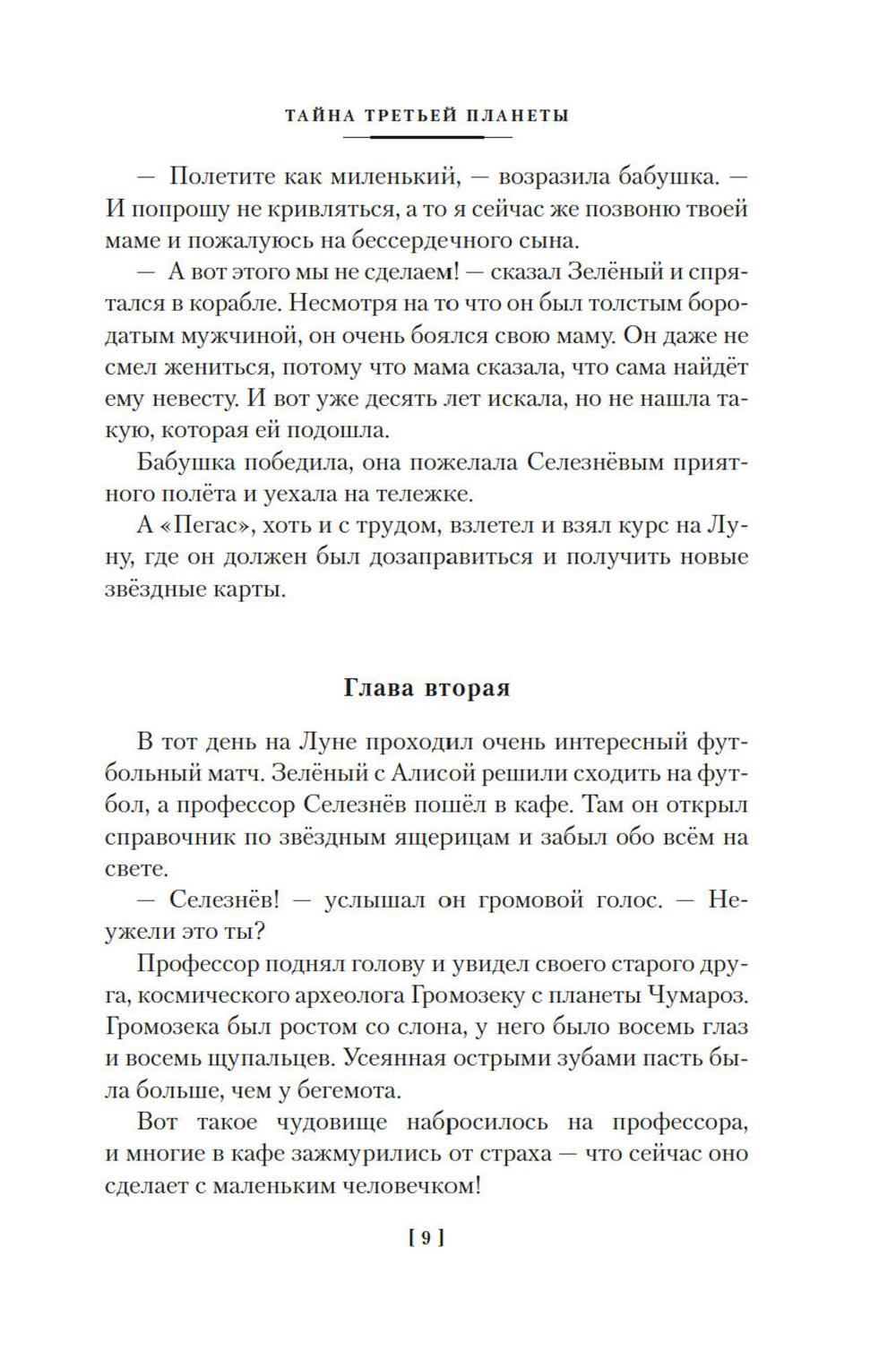 ТАЙНА ТРЕТЬЕЙ ПЛАНЕТЫ

— Полетите как миленький, — возразила бабушка. — И попрошу не кривляться, а то я сейчас же позвоню твоей маме и пожалуюсь на бессердечного сына.

— А вот этого мы не сделаем! — сказал Зелёный и спрятался в корабле. Несмотря на то что он был толстым бородатым мужчиной, он очень боялся свою маму. Он даже не смел жениться, потому что мама сказала, что сама найдёт ему невесту. И вот уже десять лет искала, но не нашла такую, которая ей подошла.

Бабушка победила, она пожелала Селезнёвым приятного полёта и уехала на тележке.

А «Пегас», хоть и с трудом, взлетел и взял курс на Луну, где он должен был дозаправиться и получить новые звёздные карты.

Глава вторая

В тот день на Луне проходил очень интересный футбольный матч. Зелёный с Алисой решили сходить на футбол, а профессор Селезнёв пошёл в кафе. Там он открыл справочник по звёздным ящерицам и забыл обо всём на свете.

— Селезнёв! — услышал он громовой голос. — Неужели это ты?

Профессор поднял голову и увидел своего старого друга, космического археолога Громозеку с планеты Чумароз. Громозека был ростом со слона, у него было восемь глаз и восемь щупальцев. Усеянная острыми зубами пасть была больше, чем у бегемота.

Вот такое чудовище набросилось на профессора, и многие в кафе зажмурились от страха — что сейчас оно сделает с маленьким человечком!

[ 9 ]